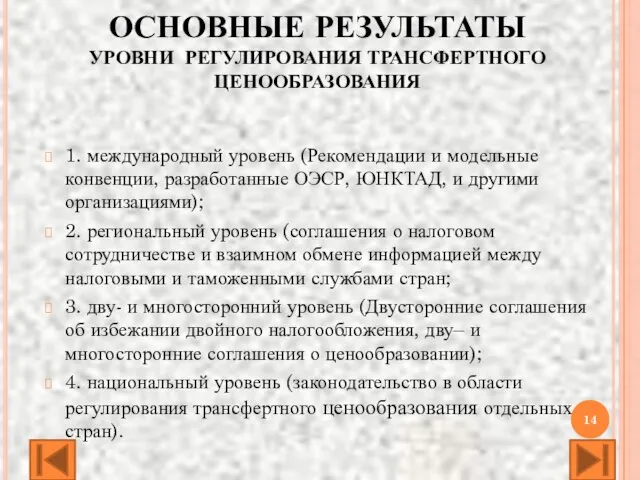 ОСНОВНЫЕ РЕЗУЛЬТАТЫ
УРОВНИ РЕГУЛИРОВАНИЯ ТРАНСФЕРТНОГО ЦЕНООБРАЗОВАНИЯ

1. международный уровень (Рекомендации и модельные конвенции, разработанные ОЭСР, ЮНКТАД, и другими организациями);

2. региональный уровень (соглашения о налоговом сотрудничестве и взаимном обмене информацией между налоговыми и таможенными службами стран;

3. дву- и многосторонний уровень (Двусторонние соглашения об избежании двойного налогообложения, дву– и многосторонние соглашения о ценообразовании);

4. национальный уровень (законодательство в области регулирования трансфертного ценообразования отдельных стран).

14